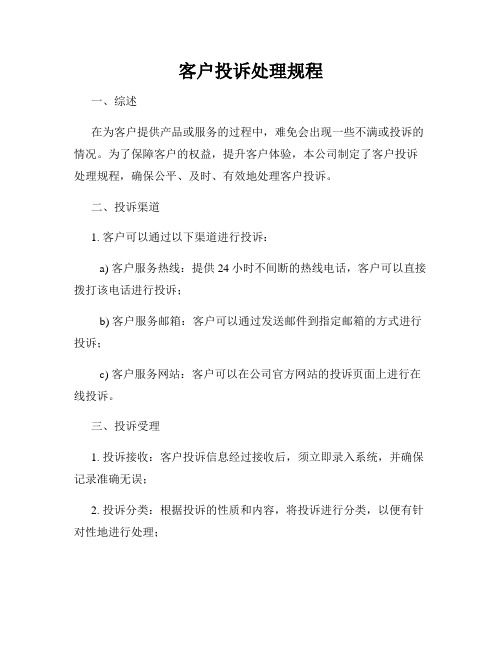 客户投诉处理规程

一、综述

在为客户提供产品或服务的过程中，难免会出现一些不满或投诉的情况。为了保障客户的权益，提升客户体验，本公司制定了客户投诉处理规程，确保公平、及时、有效地处理客户投诉。

二、投诉渠道

1. 客户可以通过以下渠道进行投诉：

a) 客户服务热线：提供 24 小时不间断的热线电话，客户可以直接拨打该电话进行投诉；

b) 客户服务邮箱：客户可以通过发送邮件到指定邮箱的方式进行投诉；

c) 客户服务网站：客户可以在公司官方网站的投诉页面上进行在线投诉。

三、投诉受理

1. 投诉接收：客户投诉信息经过接收后，须立即录入系统，并确保记录准确无误；

2. 投诉分类：根据投诉的性质和内容，将投诉进行分类，以便有针对性地进行处理；